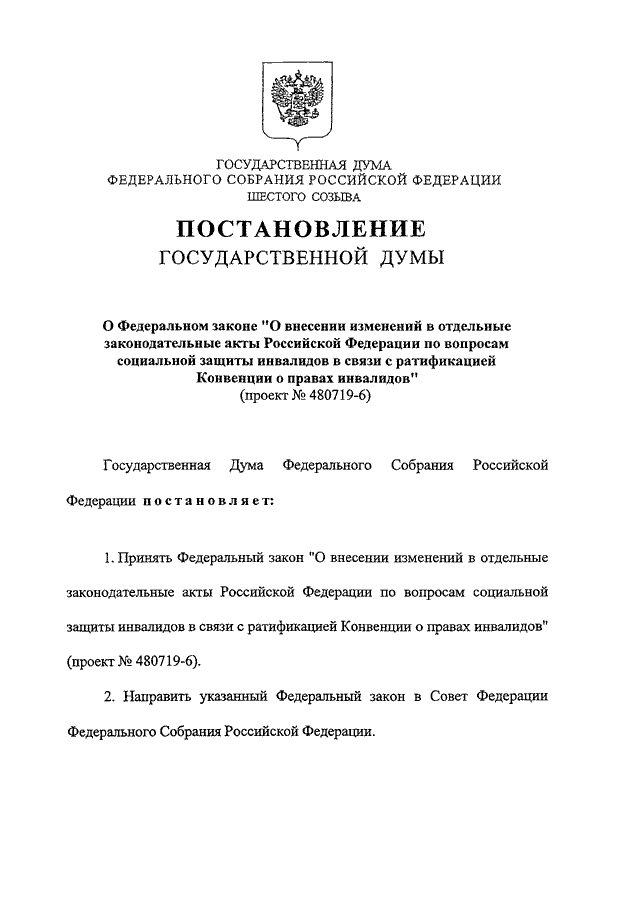 ГОСУДАРСТВЕННАЯ ДУМА
ФЕДЕРАЛЬНОГО СОБРАНИЯ РОССИЙСКОЙ ФЕДЕРАЦИИ
ШЕСТОГО СОЗЫВА

ПОСТАНОВЛЕНИЕ
ГОСУДАРСТВЕННОЙ ДУМЫ

О Федеральном законе "О внесении изменений в отдельные законодательные акты Российской Федерации по вопросам социальной защиты инвалидов в связи с ратификацией Конвенции о правах инвалидов"
(проект № 480719-6)

Государственная Дума Федерального Собрания Российской Федерации постановляет:

1. Принять Федеральный закон "О внесении изменений в отдельные законодательные акты Российской Федерации по вопросам социальной защиты инвалидов в связи с ратификацией Конвенции о правах инвалидов" (проект № 480719-6).

2. Направить указанный Федеральный закон в Совет Федерации Федерального Собрания Российской Федерации.